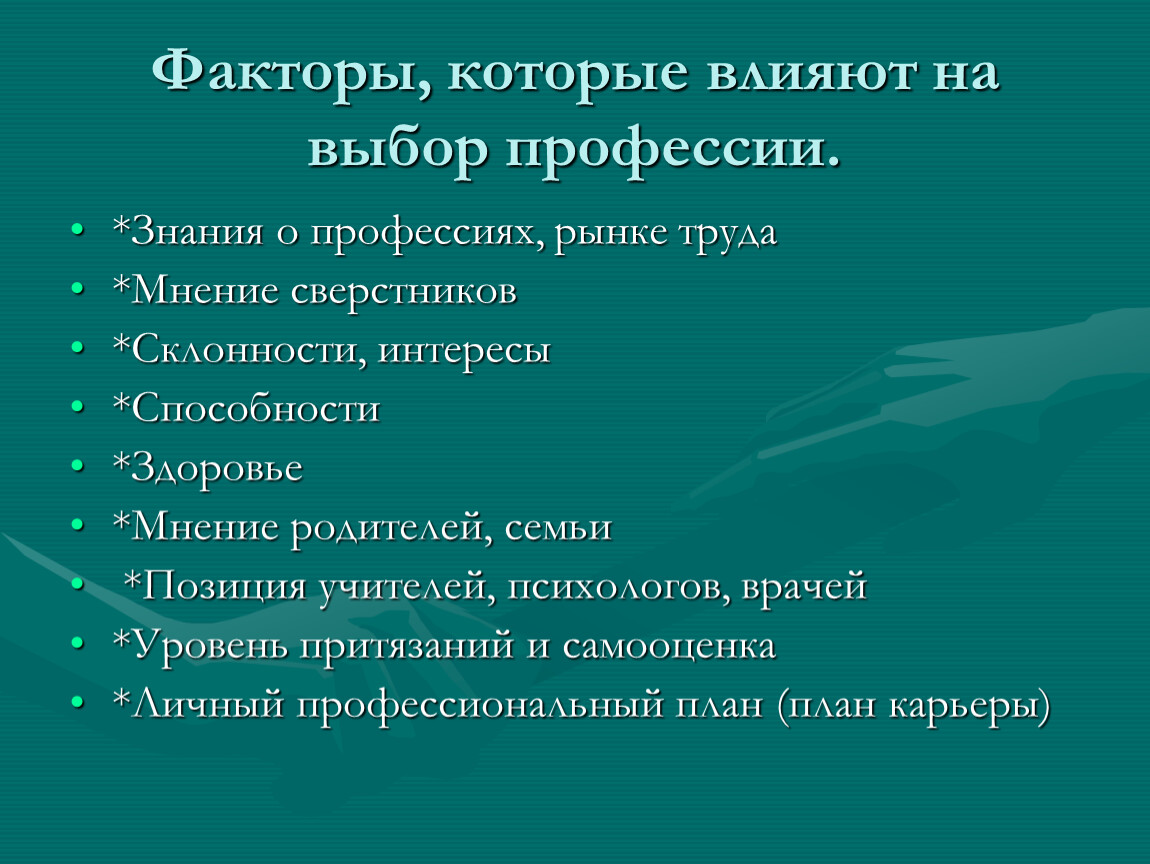 Факторы, которые влияют на выбор профессии.

• *Знания о профессиях, рынке труда
• *Мнение сверстников
• *Склонности, интересы
• *Способности
• *Здоровье
• *Мнение родителей, семьи
• *Позиция учителей, психологов, врачей
• *Уровень притязаний и самооценка
• *Личный профессиональный план (план карьеры)